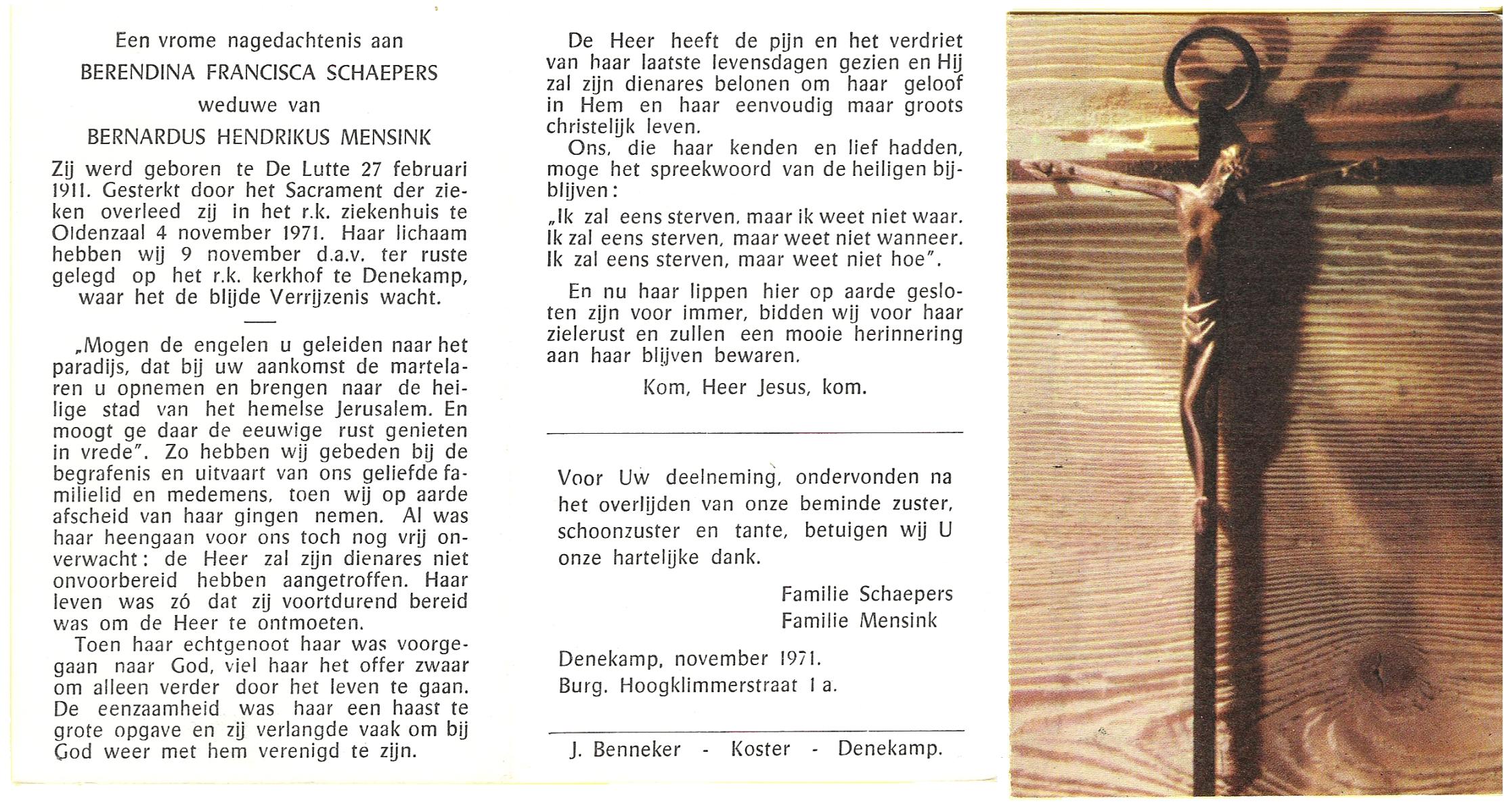 Een vrome nagedachtenis aan
BERENDINA FRANCISCA SCHAEPERS
weduwe van
BERNARDUS HENDRIKUS MENSINK

Zij werd geboren te De Lutte 27 februari 1911. Gesterkt door het Sacrament der zieken overleed zij in het r.k. ziekenhuis te Oldenzaal 4 november 1971. Haar lichaam hebben wij 9 november d.a.v. ter ruste gelegd op het r.k. kerkhof te Denekamp, waar het de blijde Verrijzenis wacht.

„Mogen de engelen u geleiden naar het paradijs, dat bij uw aankomst de martelaren u opnemen en brengen naar de heilige stad van het hemelse Jerusalem. En moogt ge daar de eeuwige rust genieten in vrede". Zo hebben wij gebeden bij de begrafenis en uitvaart van ons geliefde familielid en medemens, toen wij op aarde afscheid van haar gingen nemen. Al was haar heengaan voor ons toch nog vrij onverwacht: de Heer zal zijn dienares niet onvoorbereid hebben aangetroffen. Haar leven was zó dat zij voortdurend bereid was om de Heer te ontmoeten.

Toen haar echtgenoot haar was voorgegaan naar God, viel haar het offer zwaar om alleen verder door het leven te gaan. De eenzaamheid was haar een haast te grote opgave en zij verlangde vaak om bij God weer met hem verenigd te zijn.

De Heer heeft de pijn en het verdriet van haar laatste levensdagen gezien en Hij zal zijn dienares belonen om haar geloof in Hem en haar eenvoudig maar groots christelijk leven.

Ons, die haar kenden en lief hadden, moge het spreekwoord van de heiligen bijblijven:

„Ik zal eens sterven, maar ik weet niet waar. Ik zal eens sterven, maar weet niet wanneer. Ik zal eens sterven, maar weet niet hoe".

En nu haar lippen hier op aarde gesloten zijn voor immer, bidden wij voor haar zielerust en zullen een mooie herinnering aan haar blijven bewaren.

Kom, Heer Jesus, kom.

Voor Uw deelneming, ondervonden na het overlijden van onze beminde zuster, schoonzuster en tante, betuigen wij U onze hartelijke dank.

Familie Schaepers
Familie Mensink

Denekamp, november 1971.
Burg. Hoogklimmerstraat 1 a.

J. Benneker - Koster - Denekamp.